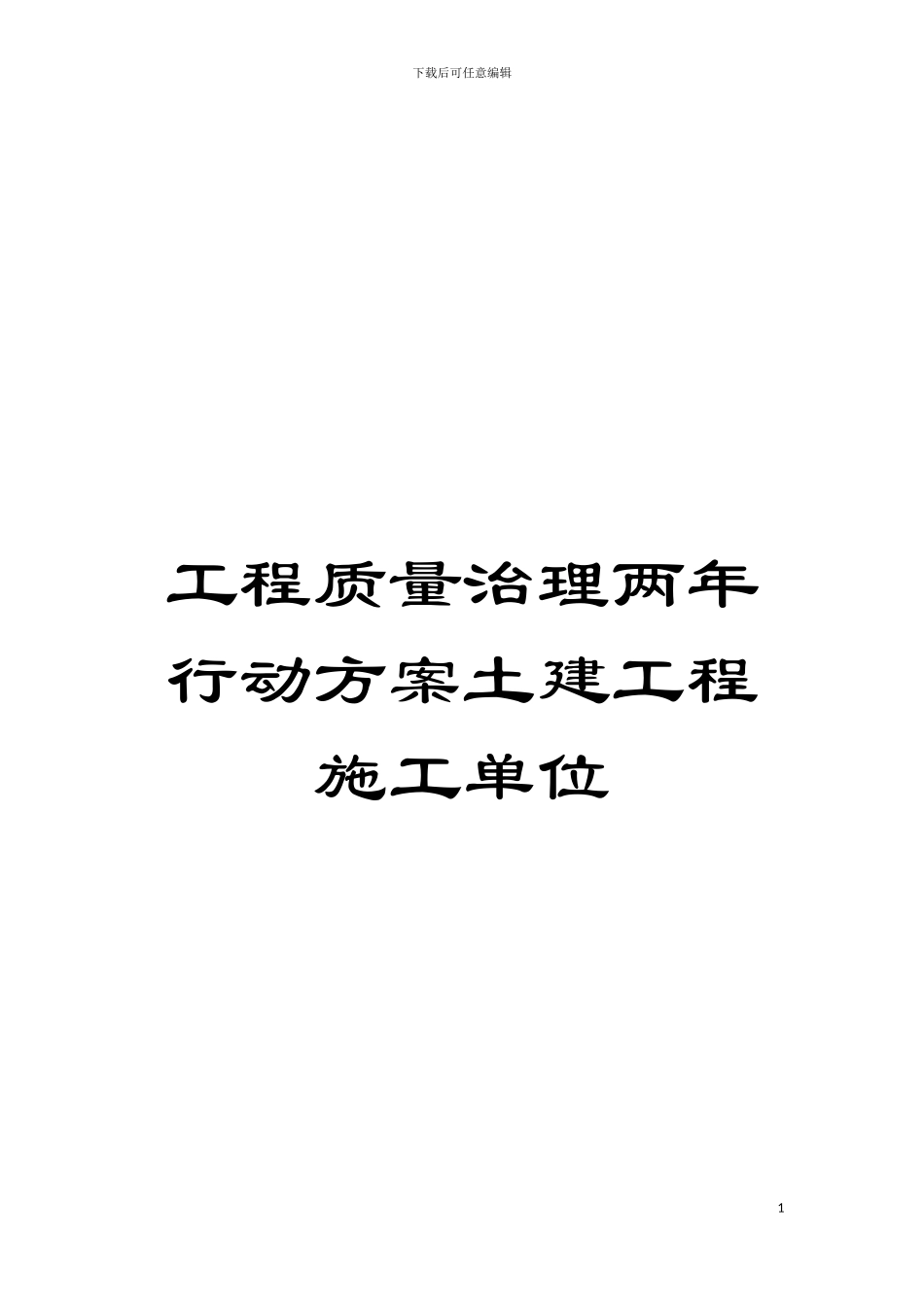 下载后可任意编辑

工程质量治理两年行动方案土建工程施工单位

1